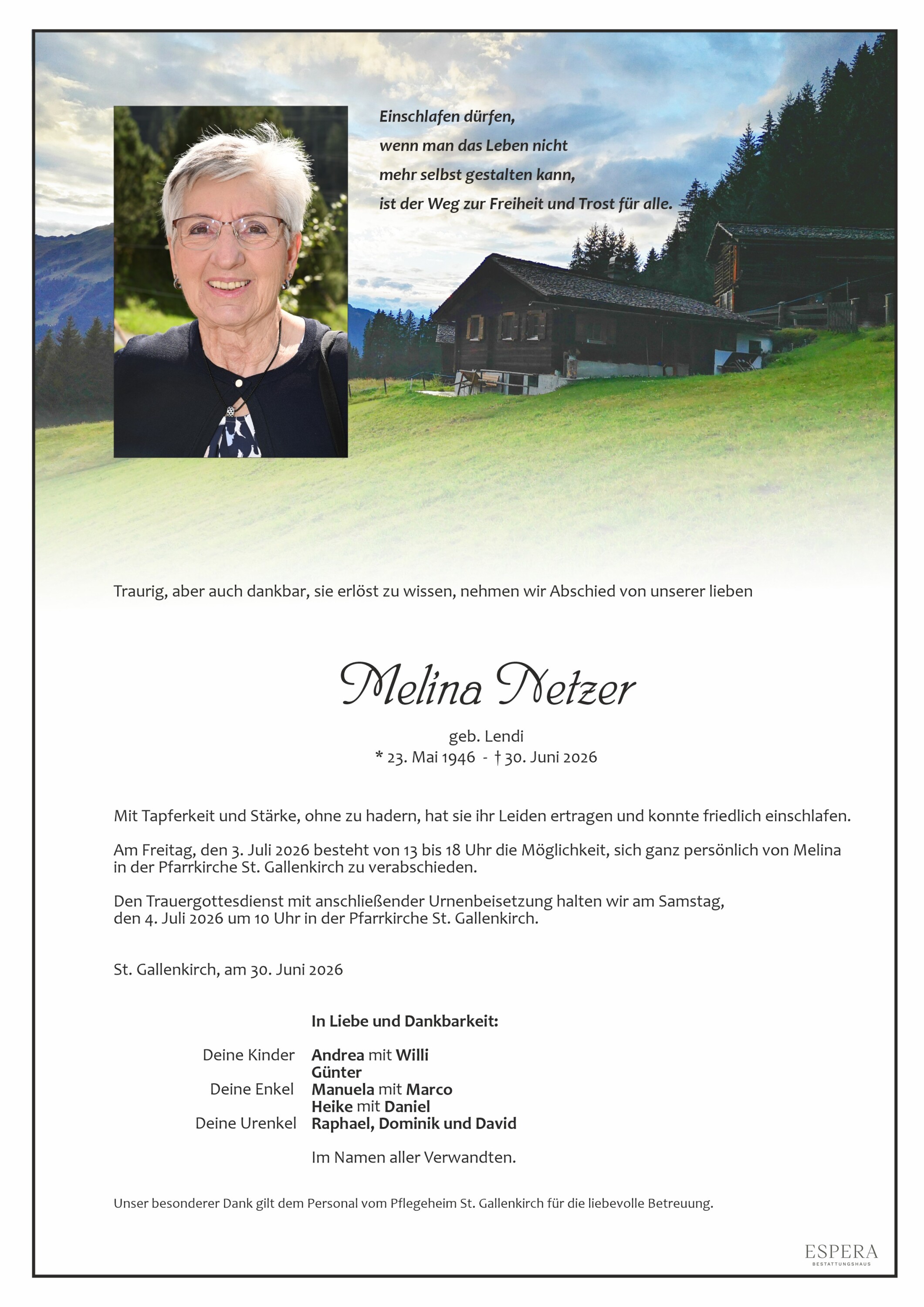 Einschlafen dürfen,
wenn man das Leben nicht
mehr selbst gestalten kann,
ist der Weg zur Freiheit und Trost für alle.

Traurig, aber auch dankbar, sie erlöst zu wissen, nehmen wir Abschied von unserer lieben

Melina Netzer

geb. Lendi
* 23. Mai 1946 - † 30. Juni 2026

Mit Tapferkeit und Stärke, ohne zu hadern, hat sie ihr Leiden ertragen und konnte friedlich einschlafen.

Am Freitag, den 3. Juli 2026 besteht von 13 bis 18 Uhr die Möglichkeit, sich ganz persönlich von Melina in der Pfarrkirche St. Gallenkirch zu verabschieden.

Den Trauergottesdienst mit anschließender Urnenbeisetzung halten wir am Samstag, den 4. Juli 2026 um 10 Uhr in der Pfarrkirche St. Gallenkirch.

St. Gallenkirch, am 30. Juni 2026

In Liebe und Dankbarkeit:

Deine Kinder Andrea mit Willi
Günter
Deine Enkel Manuela mit Marco
Heike mit Daniel
Deine Urenkel Raphael, Dominik und David

Im Namen aller Verwandten.

Unser besonderer Dank gilt dem Personal vom Pflegeheim St. Gallenkirch für die liebevolle Betreuung.

ESPERA
BESTATTUNGSHAUS